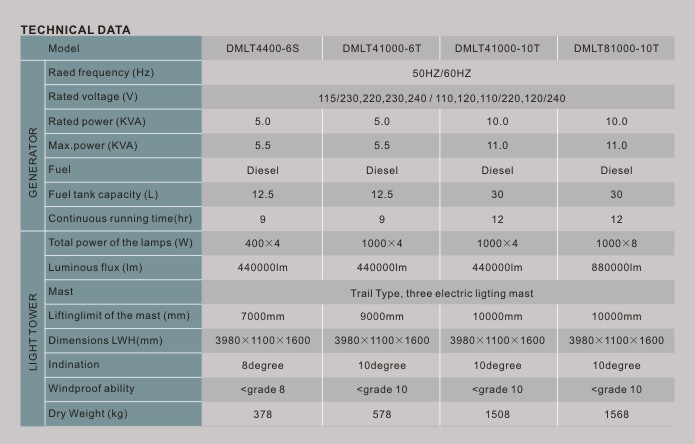 TECHNICAL DATA

|  | Model | DMLT4400-6S | DMLT41000-6T | DMLT41000-10T | DMLT81000-10T |
|---|---|---|---|---|---|
| GENERATOR | Raed frequency (Hz) | 50HZ/60HZ |  |  |  |
|  | Rated voltage (V) | 115/230,220,230,240 / 110,120,110/220,120/240 |  |  |  |
|  | Rated power (KVA) | 5.0 | 5.0 | 10.0 | 10.0 |
|  | Max.power (KVA) | 5.5 | 5.5 | 11.0 | 11.0 |
|  | Fuel | Diesel | Diesel | Diesel | Diesel |
|  | Fuel tank capacity (L) | 12.5 | 12.5 | 30 | 30 |
|  | Continuous running time(hr) | 9 | 9 | 12 | 12 |
| LIGHT TOWER | Total power of the lamps (W) | 400×4 | 1000×4 | 1000×4 | 1000×8 |
|  | Luminous flux (lm) | 440000lm | 440000lm | 440000lm | 880000lm |
|  | Mast | Trail Type, three electric ligting mast |  |  |  |
|  | Liftinglimit of the mast (mm) | 7000mm | 9000mm | 10000mm | 10000mm |
|  | Dimensions LWH(mm) | 3980×1100×1600 | 3980×1100×1600 | 3980×1100×1600 | 3980×1100×1600 |
|  | Indination | 8degree | 10degree | 10degree | 10degree |
|  | Windproof ability | <grade 8 | <grade 10 | <grade 10 | <grade 10 |
|  | Dry Weight (kg) | 378 | 578 | 1508 | 1568 |